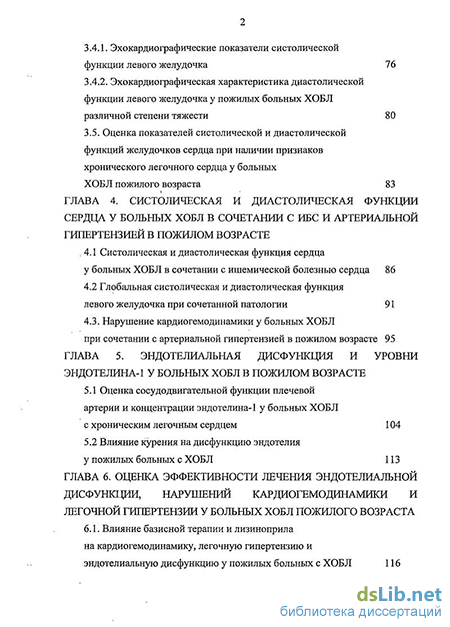 2

3.4.1. Эхокардиографические показатели систолической функции левого желудочка 76

3.4.2. Эхокардиографическая характеристика диастолической функции левого желудочка у пожилых больных ХОБЛ различной степени тяжести 80

3.5. Оценка показателей систолической и диастолической функций желудочков сердца при наличии признаков хронического легочного сердца у больных ХОБЛ пожилого возраста 83

ГЛАВА 4. СИСТОЛИЧЕСКАЯ И ДИАСТОЛИЧЕСКАЯ ФУНКЦИИ СЕРДЦА У БОЛЬНЫХ ХОБЛ В СОЧЕТАНИИ С ИБС И АРТЕРИАЛЬНОЙ ГИПЕРТЕНЗИЕЙ В ПОЖИЛОМ ВОЗРАСТЕ

4.1 Систолическая и диастолическая функция сердца у больных ХОБЛ в сочетании с ишемической болезнью сердца 86

4.2 Глобальная систолическая и диастолическая функция левого желудочка при сочетанной патологии 91

4.3. Нарушение кардиогемодинамики у больных ХОБЛ при сочетании с артериальной гипертензией в пожилом возрасте 95

ГЛАВА 5. ЭНДОТЕЛИАЛЬНАЯ ДИСФУНКЦИЯ И УРОВНИ ЭНДОТЕЛИНА-1 У БОЛЬНЫХ ХОБЛ В ПОЖИЛОМ ВОЗРАСТЕ

5.1 Оценка сосудодвигательной функции плечевой артерии и концентрации эндотелина-1 у больных ХОБЛ с хроническим легочным сердцем 104

5.2 Влияние курения на дисфункцию эндотелия у пожилых больных с ХОБЛ 113

ГЛАВА 6. ОЦЕНКА ЭФФЕКТИВНОСТИ ЛЕЧЕНИЯ ЭНДОТЕЛИАЛЬНОЙ ДИСФУНКЦИИ, НАРУШЕНИЙ КАРДИОГЕМОДИНАМИКИ И ЛЕГОЧНОЙ ГИПЕРТЕНЗИИ У БОЛЬНЫХ ХОБЛ ПОЖИЛОГО ВОЗРАСТА

6.1. Влияние базисной терапии и лизиноприла на кардиогемодинамику, легочную гипертензию и эндотелиальную дисфункцию у пожилых больных с ХОБЛ 116

dsLib.net
библиотека диссертаций